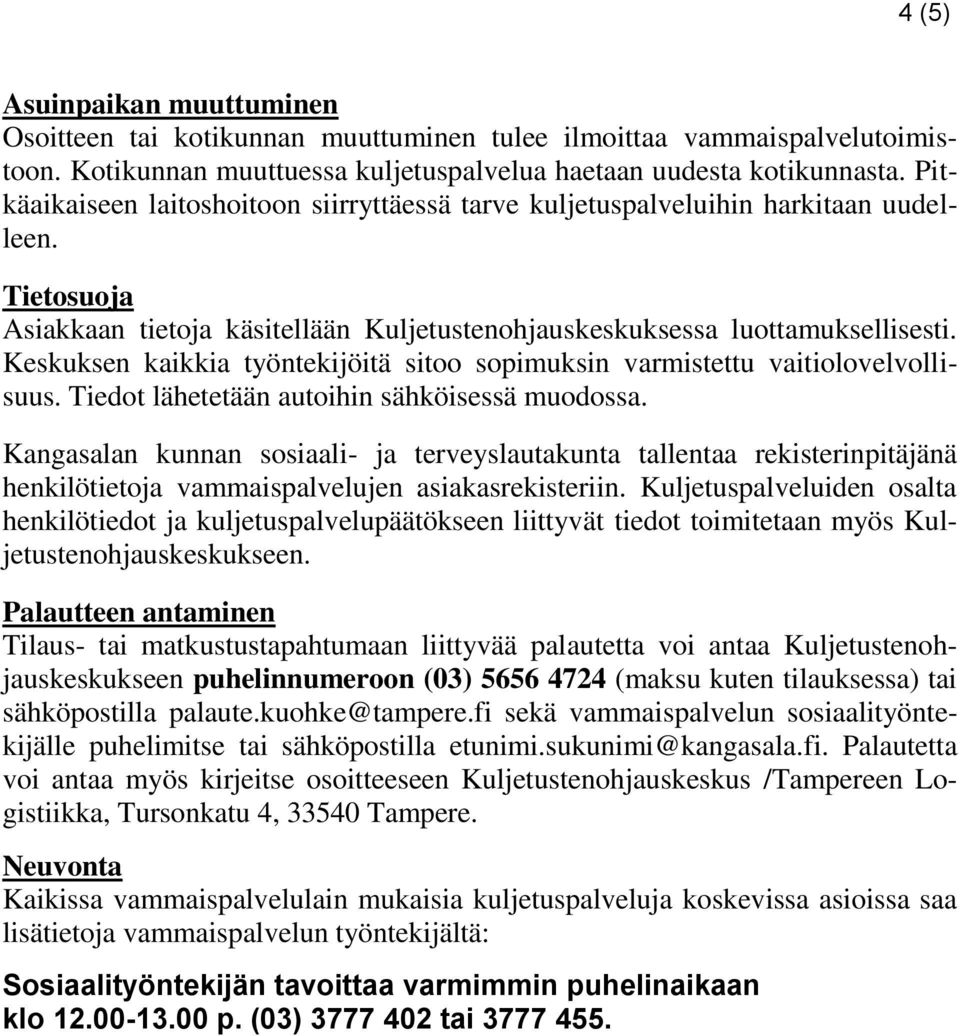 4 (5)

Asuinpaikan muuttuminen
Osoitteen tai kotikunnan muuttuminen tulee ilmoittaa vammaispalvelutoimistoon. Kotikunnan muuttuessa kuljetuspalvelua haetaan uudesta kotikunnasta. Pitkäaikaiseen laitoshoitoon siirryttäessä tarve kuljetuspalveluihin harkitaan uudelleen.

Tietosuoja
Asiakkaan tietoja käsitellään Kuljetustenohjauskeskuksessa luottamuksellisesti. Keskuksen kaikkia työntekijöitä sitoo sopimuksin varmistettu vaitiolovelvollisuus. Tiedot lähetetään autoihin sähköisessä muodossa.

Kangasalan kunnan sosiaali- ja terveyslautakunta tallentaa rekisterinpitäjänä henkilötietoja vammaispalvelujen asiakasrekisteriin. Kuljetuspalveluiden osalta henkilötiedot ja kuljetuspalvelupäätökseen liittyvät tiedot toimitetaan myös Kuljetustenohjauskeskukseen.

Palautteen antaminen
Tilaus- tai matkustustapahtumaan liittyvää palautetta voi antaa Kuljetustenohjauskeskukseen puhelinnumeroon (03) 5656 4724 (maksu kuten tilauksessa) tai sähköpostilla palaute.kuohke@tampere.fi sekä vammaispalvelun sosiaalityöntekijälle puhelimitse tai sähköpostilla etunimi.sukunimi@kangasala.fi. Palautetta voi antaa myös kirjeitse osoitteeseen Kuljetustenohjauskeskus /Tampereen Logistiikka, Tursonkatu 4, 33540 Tampere.

Neuvonta
Kaikissa vammaispalvelulain mukaisia kuljetuspalveluja koskevissa asioissa saa lisätietoja vammaispalvelun työntekijältä:

Sosiaalityöntekijän tavoittaa varmimmin puhelinaikaan klo 12.00-13.00 p. (03) 3777 402 tai 3777 455.